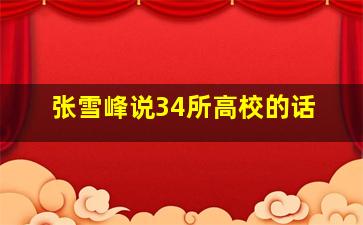 张雪峰说34所高校的话